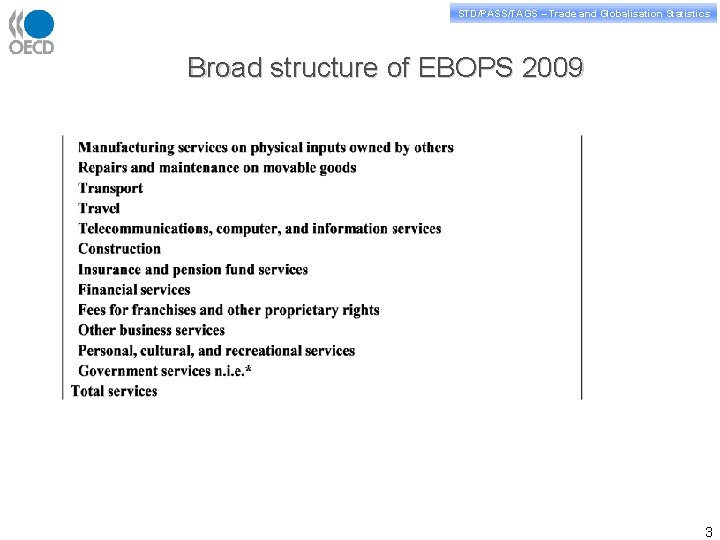 OECD

STD/PASS/TAGS – Trade and Globalisation Statistics

Broad structure of EBOPS 2009

Manufacturing services on physical inputs owned by others
Repairs and maintenance on movable goods
Transport
Travel
Telecommunications, computer, and information services
Construction
Insurance and pension fund services
Financial services
Fees for franchises and other proprietary rights
Other business services
Personal, cultural, and recreational services
Government services n.i.e.*
Total services

3